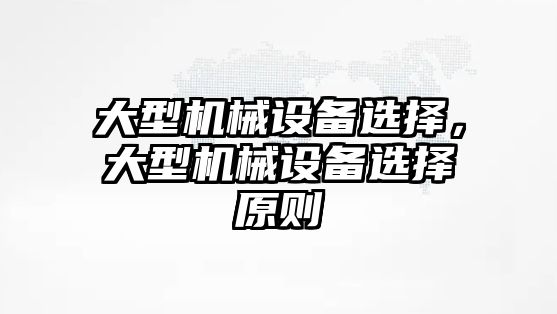 大型机械设备选择，大型机械设备选择原则